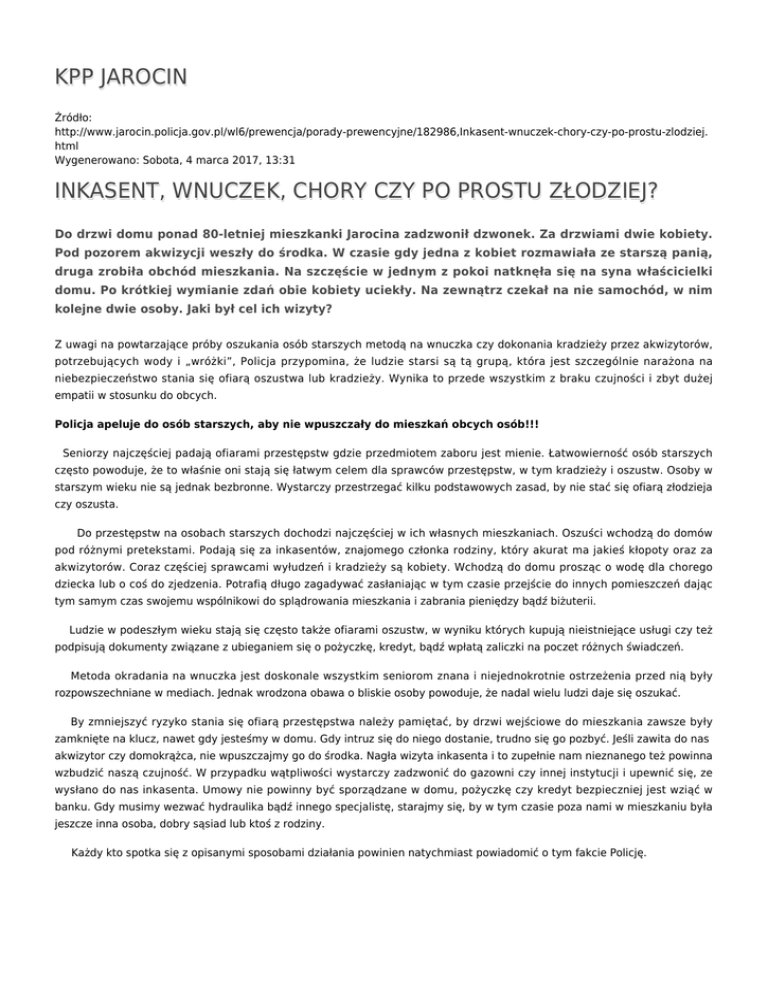 KPP JAROCIN

Źródło: http://www.jarocin.policja.gov.pl/wl6/prewencja/porady-prewencyjne/182986,Inkasent-wnuczek-chory-czy-po-prostu-zlodziej.html
Wygenerowano: Sobota, 4 marca 2017, 13:31

INKASENT, WNUCZEK, CHORY CZY PO PROSTU ZŁODZIEJ?

Do drzwi domu ponad 80-letniej mieszkanki Jarocina zadzwonił dzwonek. Za drzwiami dwie kobiety. Pod pozorem akwizycji weszły do środka. W czasie gdy jedna z kobiet rozmawiała ze starszą panią, druga zrobiła obchód mieszkania. Na szczęście w jednym z pokoi natknęła się na syna właścicielki domu. Po krótkiej wymianie zdań obie kobiety uciekły. Na zewnątrz czekał na nie samochód, w nim kolejne dwie osoby. Jaki był cel ich wizyty?

Z uwagi na powtarzające próby oszukania osób starszych metodą na wnuczka czy dokonania kradzieży przez akwizytorów, potrzebujących wody i „wróżki", Policja przypomina, że ludzie starsi są tą grupą, która jest szczególnie narażona na niebezpieczeństwo stania się ofiarą oszustwa lub kradzieży. Wynika to przede wszystkim z braku czujności i zbyt dużej empatii w stosunku do obcych.

Policja apeluje do osób starszych, aby nie wpuszczały do mieszkań obcych osób!!!

Seniorzy najczęściej padają ofiarami przestępstw gdzie przedmiotem zaboru jest mienie. Łatwowierność osób starszych często powoduje, że to właśnie oni stają się łatwym celem dla sprawców przestępstw, w tym kradzieży i oszustw. Osoby w starszym wieku nie są jednak bezbronne. Wystarczy przestrzegać kilku podstawowych zasad, by nie stać się ofiarą złodzieja czy oszusta.

Do przestępstw na osobach starszych dochodzi najczęściej w ich własnych mieszkaniach. Oszuści wchodzą do domów pod różnymi pretekstami. Podają się za inkasentów, znajomego członka rodziny, który akurat ma jakieś kłopoty oraz za akwizytorów. Coraz częściej sprawcami wyłudzeń i kradzieży są kobiety. Wchodzą do domu prosząc o wodę dla chorego dziecka lub o coś do zjedzenia. Potrafią długo zagadywać zasłaniając w tym czasie przejście do innych pomieszczeń dając tym samym czas swojemu wspólnikowi do splądrowania mieszkania i zabrania pieniędzy bądź biżuterii.

Ludzie w podeszłym wieku stają się często także ofiarami oszustw, w wyniku których kupują nieistniejące usługi czy też podpisują dokumenty związane z ubieganiem się o pożyczkę, kredyt, bądź wpłatą zaliczki na poczet różnych świadczeń.

Metoda okradania na wnuczka jest doskonale wszystkim seniorom znana i niejednokrotnie ostrzeżenia przed nią były rozpowszechniane w mediach. Jednak wrodzona obawa o bliskie osoby powoduje, że nadal wielu ludzi daje się oszukać.

By zmniejszyć ryzyko stania się ofiarą przestępstwa należy pamiętać, by drzwi wejściowe do mieszkania zawsze były zamknięte na klucz, nawet gdy jesteśmy w domu. Gdy intruz się do niego dostanie, trudno się go pozbyć. Jeśli zawita do nas akwizytor czy domokrążca, nie wpuszczajmy go do środka. Nagła wizyta inkasenta i to zupełnie nam nieznanego też powinna wzbudzić naszą czujność. W przypadku wątpliwości wystarczy zadzwonić do gazowni czy innej instytucji i upewnić się, ze wysłano do nas inkasenta. Umowy nie powinny być sporządzane w domu, pożyczkę czy kredyt bezpieczniej jest wziąć w banku. Gdy musimy wezwać hydraulika bądź innego specjalistę, starajmy się, by w tym czasie poza nami w mieszkaniu była jeszcze inna osoba, dobry sąsiad lub ktoś z rodziny.

Każdy kto spotka się z opisanymi sposobami działania powinien natychmiast powiadomić o tym fakcie Policję.